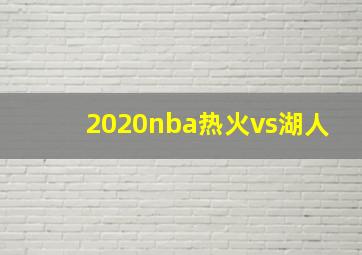 2020nba热火vs湖人